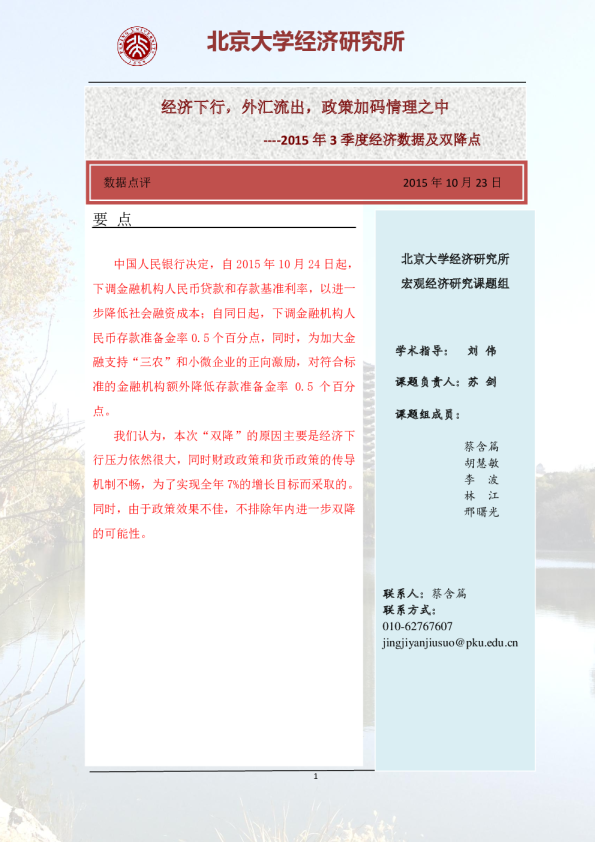 北京大学经济研究所

经济下行，外汇流出，政策加码情理之中

----2015 年 3 季度经济数据及双降点

数据点评

2015 年 10 月 23 日

要 点

中国人民银行决定，自 2015 年 10 月 24 日起，下调金融机构人民币贷款和存款基准利率，以进一步降低社会融资成本；自同日起，下调金融机构人民币存款准备金率 0.5 个百分点，同时，为加大金融支持“三农”和小微企业的正向激励，对符合标准的金融机构额外降低存款准备金率 0.5 个百分点。

我们认为，本次“双降”的原因主要是经济下行压力依然很大，同时财政政策和货币政策的传导机制不畅，为了实现全年 7%的增长目标而采取的。同时，由于政策效果不佳，不排除年内进一步双降的可能性。

北京大学经济研究所
宏观经济研究课题组

学术指导： 刘 伟

课题负责人：苏 剑

课题组成员：

蔡含篇
胡慧敏
李 波
林 江
邢曙光

联系人：蔡含篇
联系方式：
010-62767607
jingjiyanjiusuo@pku.edu.cn

1